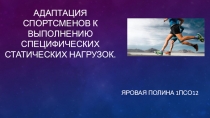 АДАПТАЦИЯ СПОРТСМЕНОВ К ВЫПОЛНЕНИЮ СПЕЦИФИЧЕСКИХ СТАТИЧЕСКИХ НАГРУЗОК.

ЯРОВАЯ ПОЛИНА 1ПСО12